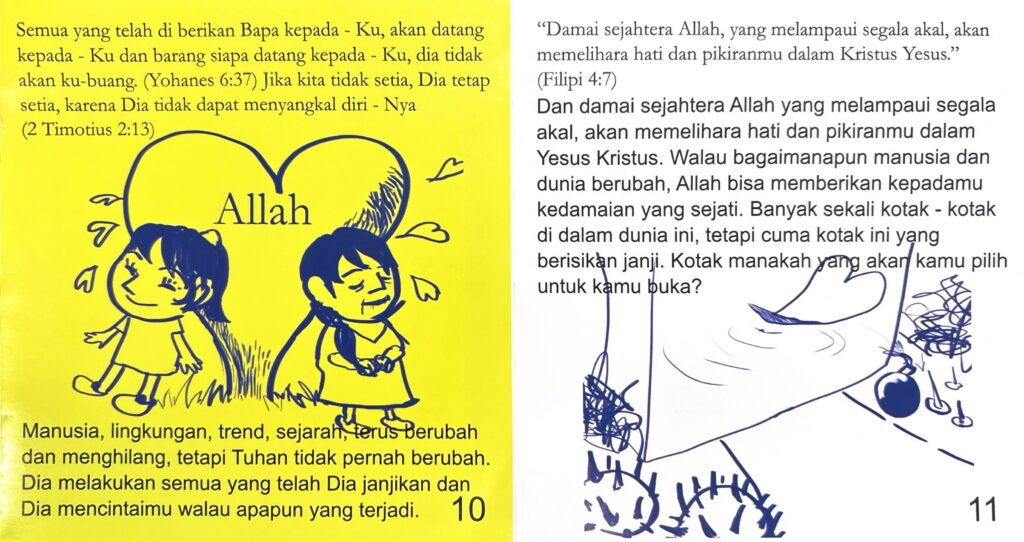 Semua yang telah di berikan Bapa kepada - Ku, akan datang kepada - Ku dan barang siapa datang kepada - Ku, dia tidak akan ku-buang. (Yohanes 6:37) Jika kita tidak setia, Dia tetap setia, karena Dia tidak dapat menyangkal diri - Nya (2 Timotius 2:13)

Allah

Manusia, lingkungan, trend, sejarah, terus berubah dan menghilang, tetapi Tuhan tidak pernah berubah. Dia melakukan semua yang telah Dia janjikan dan Dia mencintaimu walau apapun yang terjadi.

10

"Damai sejahtera Allah, yang melampaui segala akal, akan memelihara hati dan pikiranmu dalam Kristus Yesus." (Filipi 4:7)

Dan damai sejahtera Allah yang melampaui segala akal, akan memelihara hati dan pikiranmu dalam Yesus Kristus. Walau bagaimanapun manusia dan dunia berubah, Allah bisa memberikan kepadamu kedamaian yang sejati. Banyak sekali kotak - kotak di dalam dunia ini, tetapi cuma kotak ini yang berisikan janji. Kotak manakah yang akan kamu pilih untuk kamu buka?

11